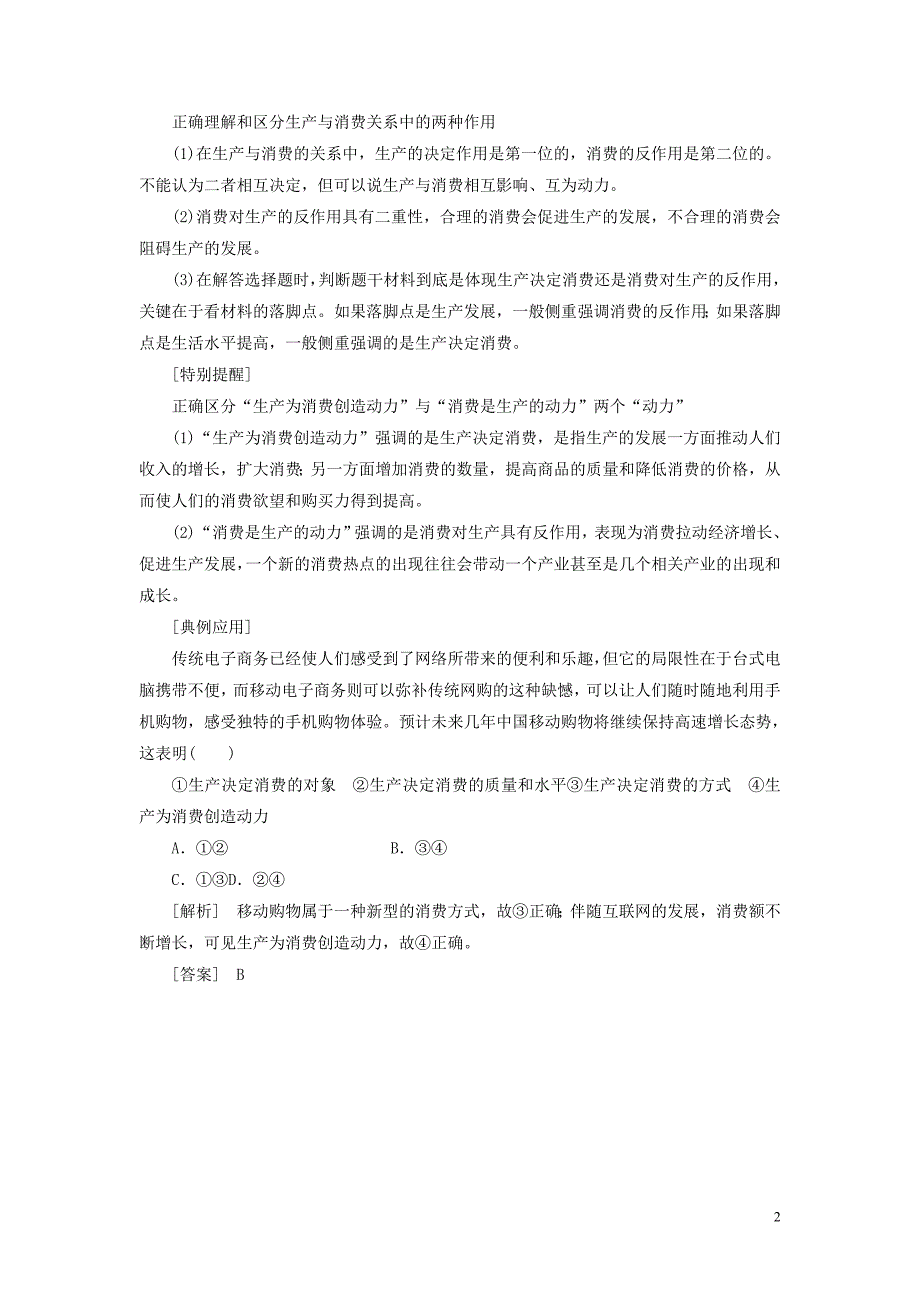 正确理解和区分生产与消费关系中的两种作用

(1)在生产与消费的关系中，生产的决定作用是第一位的，消费的反作用是第二位的。不能认为二者相互决定，但可以说生产与消费相互影响、互为动力。

(2)消费对生产的反作用具有二重性，合理的消费会促进生产的发展，不合理的消费会阻碍生产的发展。

(3)在解答选择题时，判断题干材料到底是体现生产决定消费还是消费对生产的反作用，关键在于看材料的落脚点。如果落脚点是生产发展，一般侧重强调消费的反作用；如果落脚点是生活水平提高，一般侧重强调的是生产决定消费。

[特别提醒]

正确区分“生产为消费创造动力”与“消费是生产的动力”两个“动力”

(1)“生产为消费创造动力”强调的是生产决定消费，是指生产的发展一方面推动人们收入的增长，扩大消费；另一方面增加消费的数量，提高商品的质量和降低消费的价格，从而使人们的消费欲望和购买力得到提高。

(2)“消费是生产的动力”强调的是消费对生产具有反作用，表现为消费拉动经济增长、促进生产发展，一个新的消费热点的出现往往会带动一个产业甚至是几个相关产业的出现和成长。

[典例应用]

传统电子商务已经使人们感受到了网络所带来的便利和乐趣，但它的局限性在于台式电脑携带不便，而移动电子商务则可以弥补传统网购的这种缺憾，可以让人们随时随地利用手机购物，感受独特的手机购物体验。预计未来几年中国移动购物将继续保持高速增长态势，这表明(　　)

①生产决定消费的对象　②生产决定消费的质量和水平③生产决定消费的方式　④生产为消费创造动力

A．①②　　B．③④

C．①③D．②④

[解析]　移动购物属于一种新型的消费方式，故③正确；伴随互联网的发展，消费额不断增长，可见生产为消费创造动力，故④正确。

[答案]　B

2